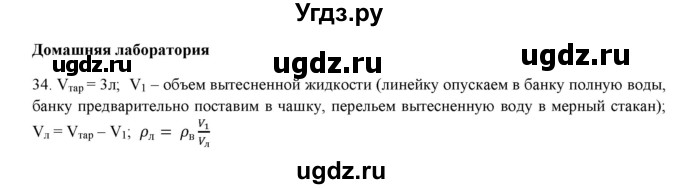 Угдз.ру

Домашняя лаборатория

ugdz.ru ugdz.ru ugdz.ru

34. $V_{тар} = 3л$; $V_1$ – объем вытесненной жидкости (линейку опускаем в банку полную воды, банку предварительно поставим в чашку, перельем вытесненную воду в мерный стакан); $V_л = V_{тар} - V_1$; $\rho_л = \rho_в \frac{V_1}{V_л}$

ugdz.ru